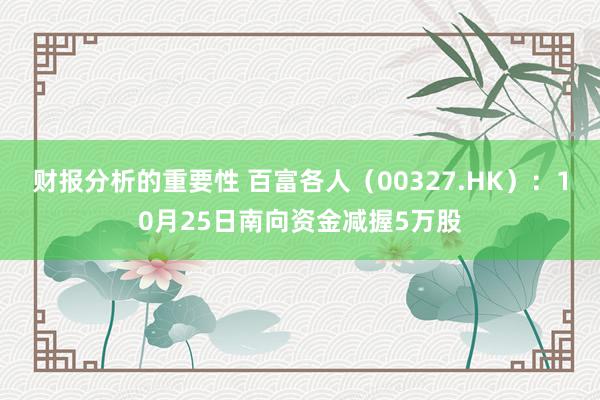 财报分析的重要性 百富各人（00327.HK）：10月25日南向资金减握5万股